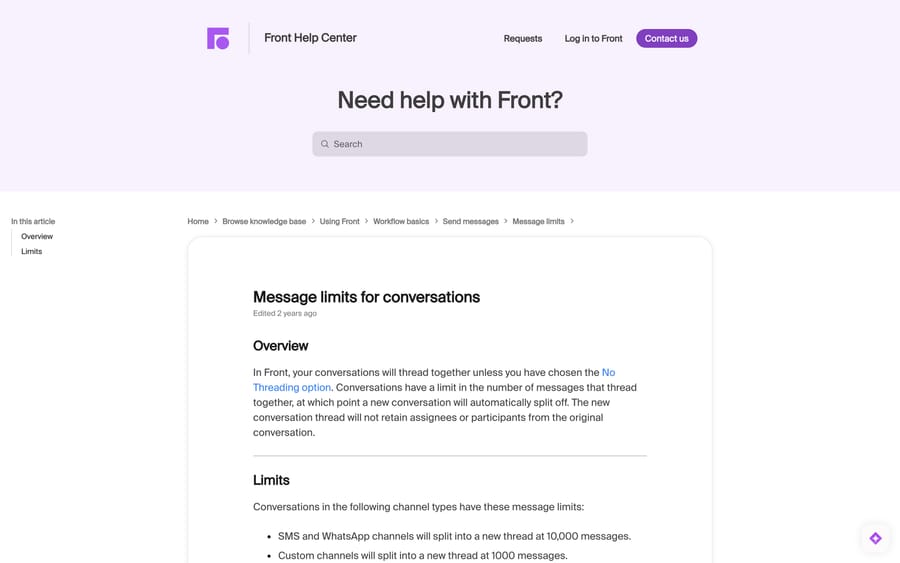 Front Help Center

Requests
Log in to Front
Contact us

Need help with Front?

Search

In this article
Overview
Limits

Home > Browse knowledge base > Using Front > Workflow basics > Send messages > Message limits >

Message limits for conversations
Edited 2 years ago

Overview

In Front, your conversations will thread together unless you have chosen the No Threading option. Conversations have a limit in the number of messages that thread together, at which point a new conversation will automatically split off. The new conversation thread will not retain assignees or participants from the original conversation.

Limits

Conversations in the following channel types have these message limits:

• SMS and WhatsApp channels will split into a new thread at 10,000 messages.
• Custom channels will split into a new thread at 1000 messages.